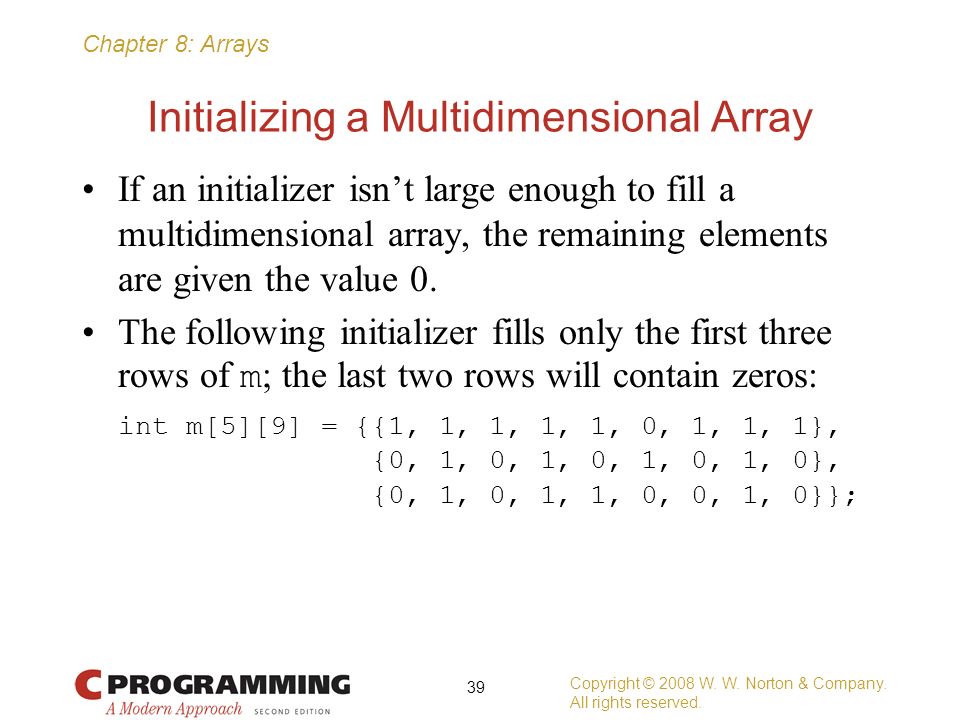 Chapter 8: Arrays

Initializing a Multidimensional Array

• If an initializer isn't large enough to fill a multidimensional array, the remaining elements are given the value 0.

• The following initializer fills only the first three rows of m; the last two rows will contain zeros:

int m[5][9] = {{1, 1, 1, 1, 1, 0, 1, 1, 1},
               {0, 1, 0, 1, 0, 1, 0, 1, 0},
               {0, 1, 0, 1, 1, 0, 0, 1, 0}};

C PROGRAMMING
A Modern Approach SECOND EDITION

39

Copyright © 2008 W. W. Norton & Company.
All rights reserved.